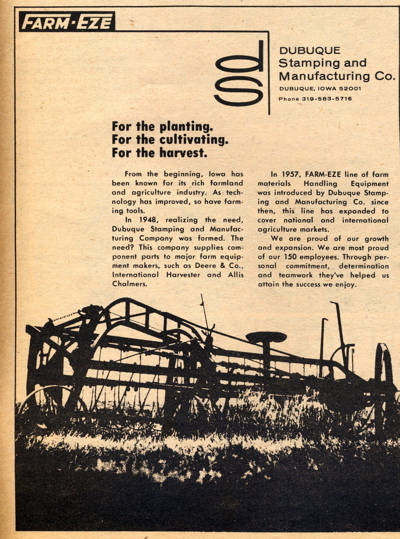 FARM-EZE

ds

DUBUQUE
Stamping and
Manufacturing Co.
DUBUQUE, IOWA 52001
Phone 319-583-5716

For the planting.
For the cultivating.
For the harvest.

From the beginning, Iowa has been known for its rich farmland and agriculture industry. As technology has improved, so have farming tools.

In 1948, realizing the need, Dubuque Stamping and Manufacturing Company was formed. The need? This company supplies component parts to major farm equipment makers, such as Deere & Co., International Harvester and Allis Chalmers.

In 1957, FARM-EZE line of farm materials Handling Equipment was introduced by Dubuque Stamping and Manufacturing Co. since then, this line has expanded to cover national and international agriculture markets.

We are proud of our growth and expansion. We are most proud of our 150 employees. Through personal commitment, determination and teamwork they've helped us attain the success we enjoy.